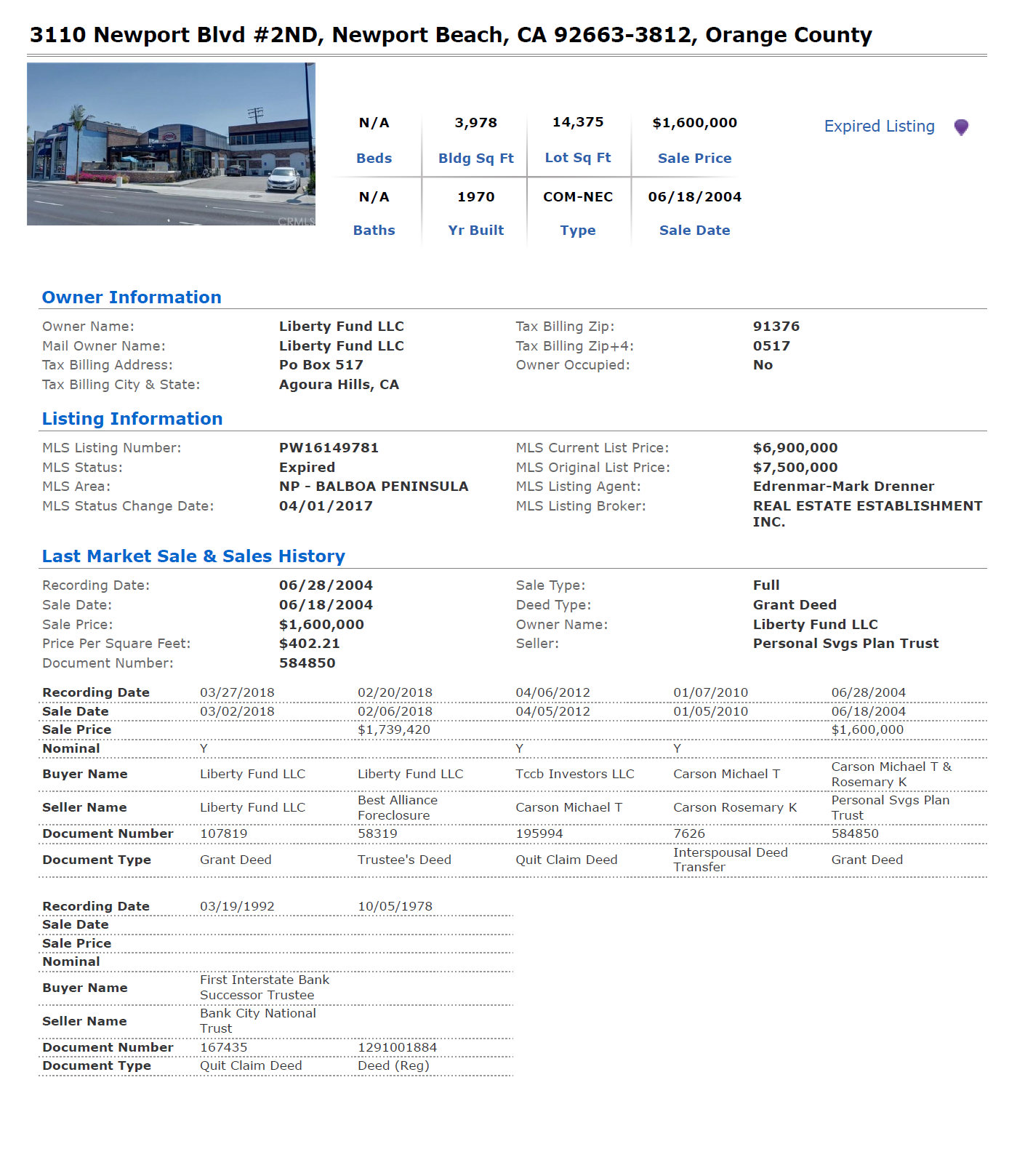 3110 Newport Blvd #2ND, Newport Beach, CA 92663-3812, Orange County

CRMLS

| N/A | 3,978 | 14,375 | $1,600,000 |
|---|---|---|---|
| Beds | Bldg Sq Ft | Lot Sq Ft | Sale Price |
| N/A | 1970 | COM-NEC | 06/18/2004 |
| Baths | Yr Built | Type | Sale Date |

Expired Listing

Owner Information

Owner Name: Liberty Fund LLC
Mail Owner Name: Liberty Fund LLC
Tax Billing Address: Po Box 517
Tax Billing City & State: Agoura Hills, CA
Tax Billing Zip: 91376
Tax Billing Zip+4: 0517
Owner Occupied: No

Listing Information

MLS Listing Number: PW16149781
MLS Status: Expired
MLS Area: NP - BALBOA PENINSULA
MLS Status Change Date: 04/01/2017
MLS Current List Price: $6,900,000
MLS Original List Price: $7,500,000
MLS Listing Agent: Edrenmar-Mark Drenner
MLS Listing Broker: REAL ESTATE ESTABLISHMENT INC.

Last Market Sale & Sales History

Recording Date: 06/28/2004
Sale Date: 06/18/2004
Sale Price: $1,600,000
Price Per Square Feet: $402.21
Document Number: 584850
Sale Type: Full
Deed Type: Grant Deed
Owner Name: Liberty Fund LLC
Seller: Personal Svgs Plan Trust

| Recording Date | 03/27/2018 | 02/20/2018 | 04/06/2012 | 01/07/2010 | 06/28/2004 |
|---|---|---|---|---|---|
| Sale Date | 03/02/2018 | 02/06/2018 | 04/05/2012 | 01/05/2010 | 06/18/2004 |
| Sale Price | | $1,739,420 | | | $1,600,000 |
| Nominal | Y | | Y | Y | |
| Buyer Name | Liberty Fund LLC | Liberty Fund LLC | Tccb Investors LLC | Carson Michael T | Carson Michael T & Rosemary K |
| Seller Name | Liberty Fund LLC | Best Alliance Foreclosure | Carson Michael T | Carson Rosemary K | Personal Svgs Plan Trust |
| Document Number | 107819 | 58319 | 195994 | 7626 | 584850 |
| Document Type | Grant Deed | Trustee's Deed | Quit Claim Deed | Interspousal Deed Transfer | Grant Deed |

| Recording Date | 03/19/1992 | 10/05/1978 |
|---|---|---|
| Sale Date | | |
| Sale Price | | |
| Nominal | | |
| Buyer Name | First Interstate Bank Successor Trustee | |
| Seller Name | Bank City National Trust | |
| Document Number | 167435 | 1291001884 |
| Document Type | Quit Claim Deed | Deed (Reg) |